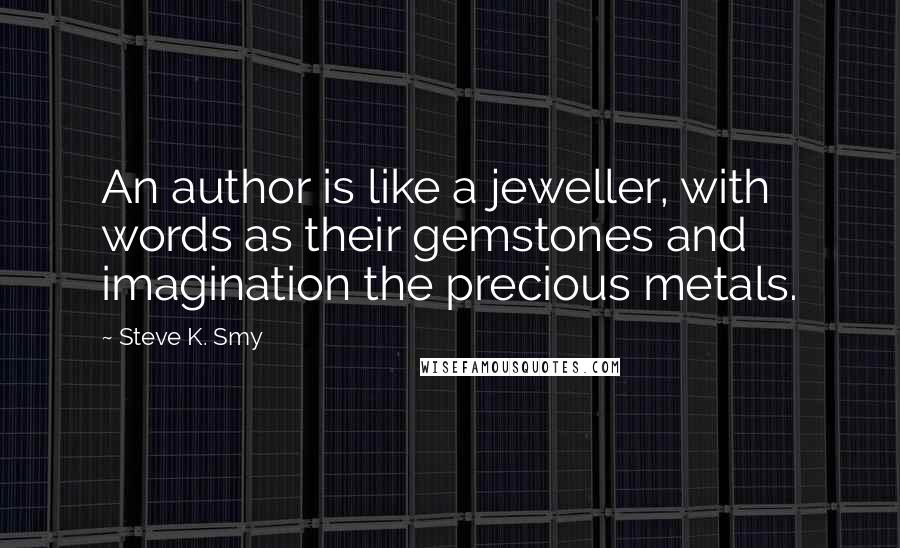 An author is like a jeweller, with words as their gemstones and imagination the precious metals.

~ Steve K. Smy

WISEFAMOUSQUOTES.COM